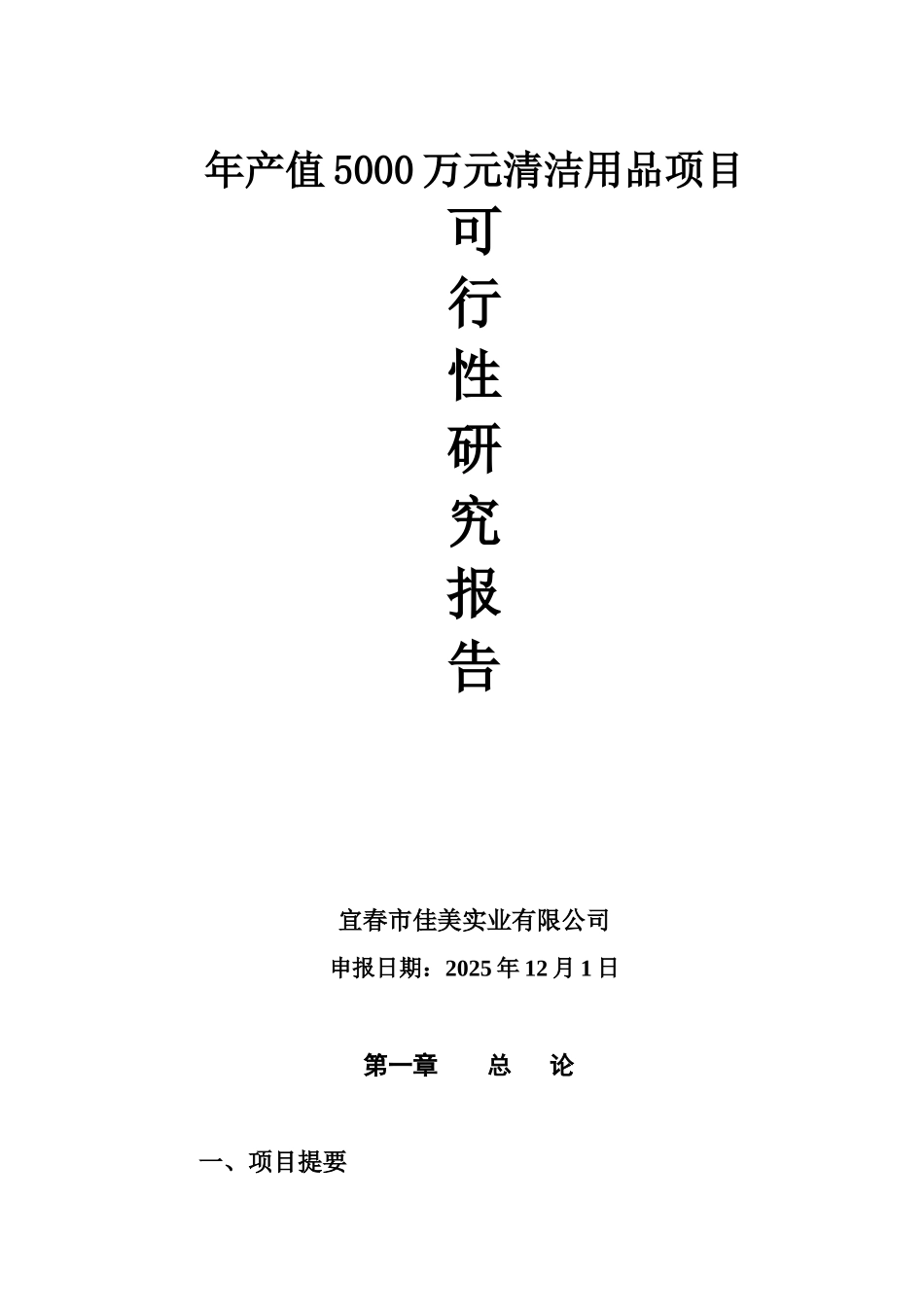 年产值5000万元清洁用品项目

可
行
性
研
究
报
告

宜春市佳美实业有限公司

申报日期：2025年12月1日

第一章　　总　论

一、项目提要